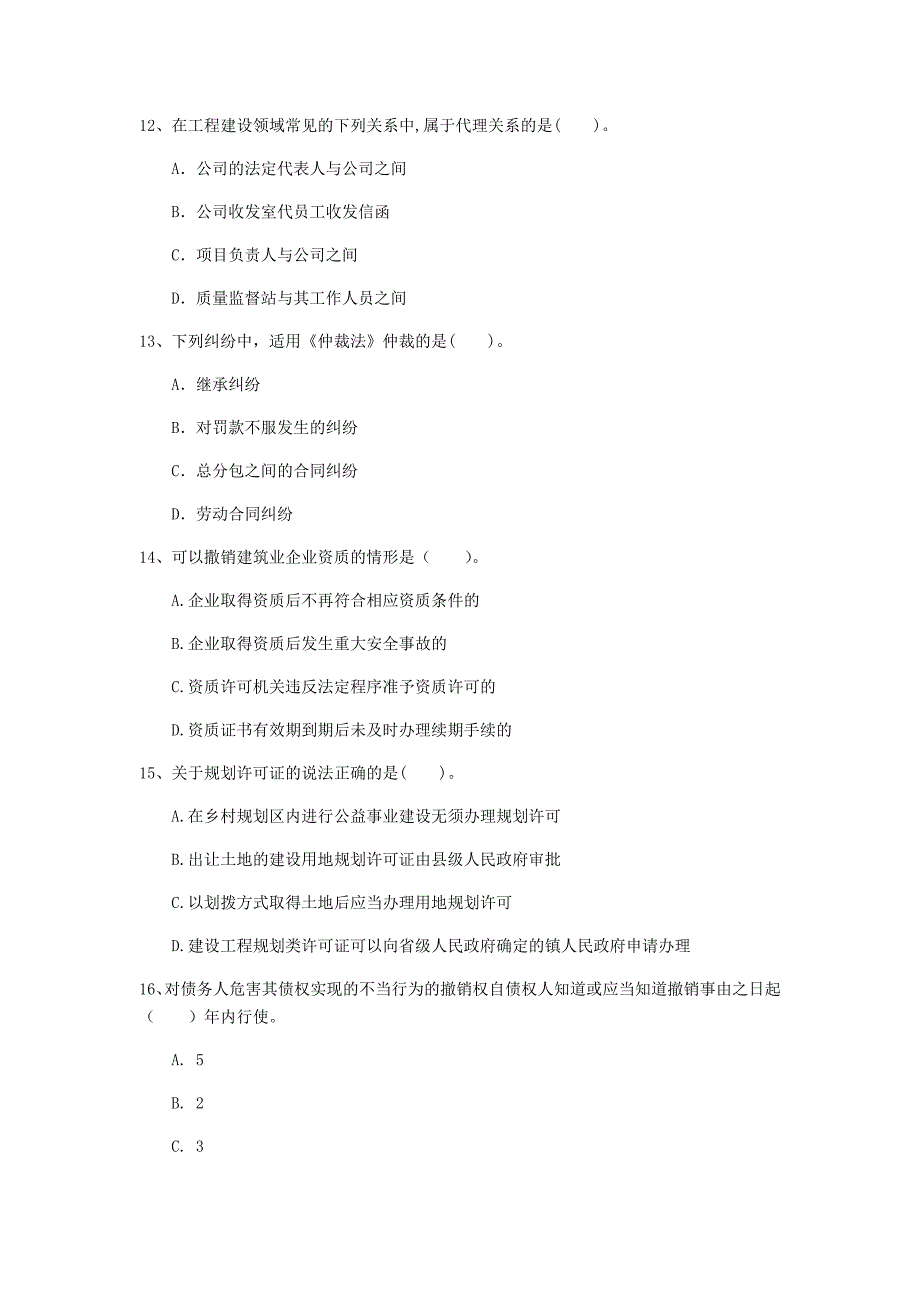 12、在工程建设领域常见的下列关系中,属于代理关系的是(　　)。

A. 公司的法定代表人与公司之间

B. 公司收发室代员工收发信函

C. 项目负责人与公司之间

D. 质量监督站与其工作人员之间

13、下列纠纷中，适用《仲裁法》仲裁的是(　　)。

A. 继承纠纷

B. 对罚款不服发生的纠纷

C. 总分包之间的合同纠纷

D. 劳动合同纠纷

14、可以撤销建筑业企业资质的情形是（　　）。

A.企业取得资质后不再符合相应资质条件的

B.企业取得资质后发生重大安全事故的

C.资质许可机关违反法定程序准予资质许可的

D.资质证书有效期到期后未及时办理续期手续的

15、关于规划许可证的说法正确的是(　　)。

A.在乡村规划区内进行公益事业建设无须办理规划许可

B.出让土地的建设用地规划许可证由县级人民政府审批

C.以划拨方式取得土地后应当办理用地规划许可

D.建设工程规划类许可证可以向省级人民政府确定的镇人民政府申请办理

16、对债务人危害其债权实现的不当行为的撤销权自债权人知道或应当知道撤销事由之日起（　　）年内行使。

A. 5

B. 2

C. 3